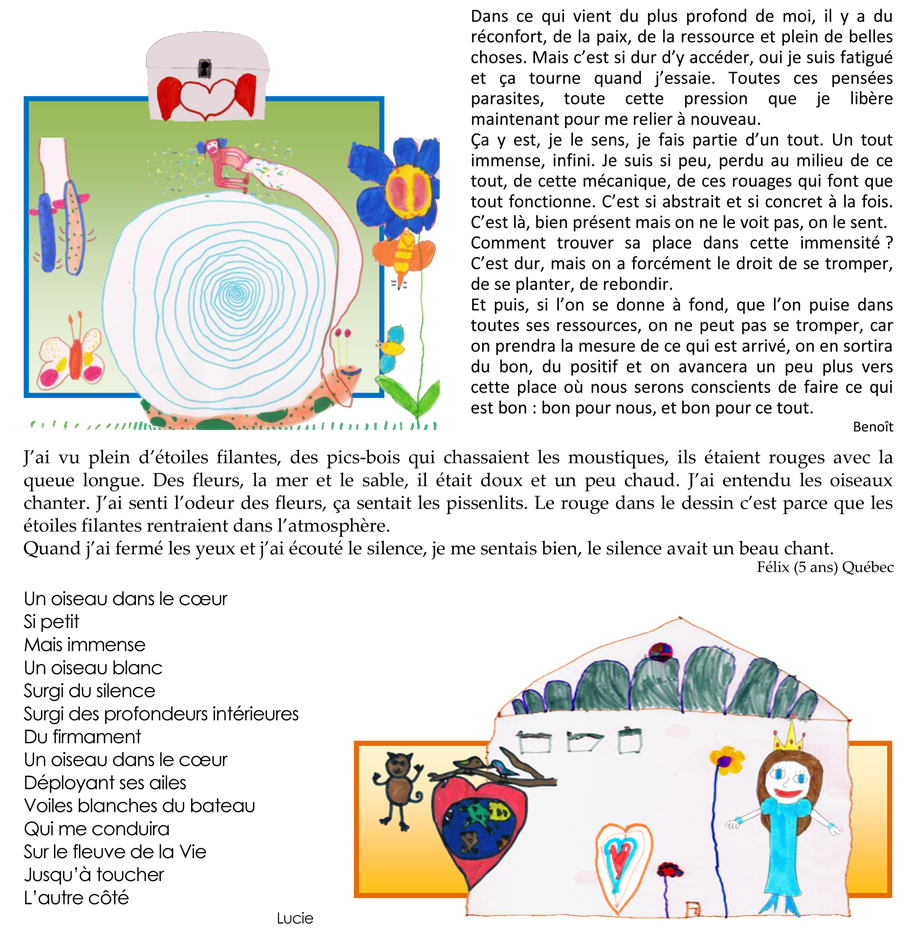 Dans ce qui vient du plus profond de moi, il y a du réconfort, de la paix, de la ressource et plein de belles choses. Mais c'est si dur d'y accéder, oui je suis fatigué et ça tourne quand j'essaie. Toutes ces pensées parasites, toute cette pression que je libère maintenant pour me relier à nouveau.
Ça y est, je le sens, je fais partie d'un tout. Un tout immense, infini. Je suis si peu, perdu au milieu de ce tout, de cette mécanique, de ces rouages qui font que tout fonctionne. C'est si abstrait et si concret à la fois. C'est là, bien présent mais on ne le voit pas, on le sent.
Comment trouver sa place dans cette immensité ? C'est dur, mais on a forcément le droit de se tromper, de se planter, de rebondir.
Et puis, si l'on se donne à fond, que l'on puise dans toutes ses ressources, on ne peut pas se tromper, car on prendra la mesure de ce qui est arrivé, on en sortira du bon, du positif et on avancera un peu plus vers cette place où nous serons conscients de faire ce qui est bon : bon pour nous, et bon pour ce tout.
Benoît

J'ai vu plein d'étoiles filantes, des pics-bois qui chassaient les moustiques, ils étaient rouges avec la queue longue. Des fleurs, la mer et le sable, il était doux et un peu chaud. J'ai entendu les oiseaux chanter. J'ai senti l'odeur des fleurs, ça sentait les pissenlits. Le rouge dans le dessin c'est parce que les étoiles filantes rentraient dans l'atmosphère.
Quand j'ai fermé les yeux et j'ai écouté le silence, je me sentais bien, le silence avait un beau chant.
Félix (5 ans) Québec

Un oiseau dans le cœur
Si petit
Mais immense
Un oiseau blanc
Surgi du silence
Surgi des profondeurs intérieures
Du firmament
Un oiseau dans le cœur
Déployant ses ailes
Voiles blanches du bateau
Qui me conduira
Sur le fleuve de la Vie
Jusqu'à toucher
L'autre côté
Lucie